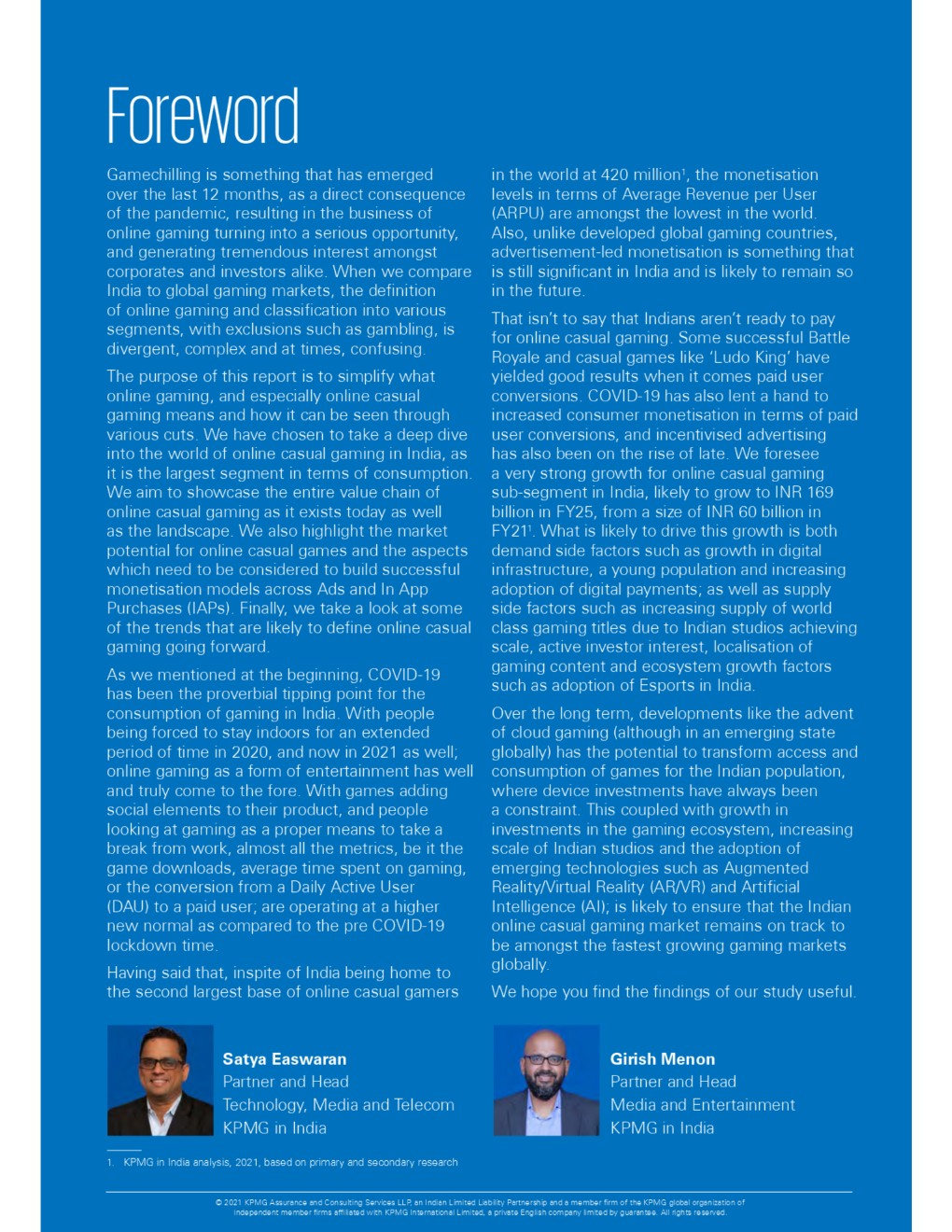 Foreword

Gamechilling is something that has emerged over the last 12 months, as a direct consequence of the pandemic, resulting in the business of online gaming turning into a serious opportunity, and generating tremendous interest amongst corporates and investors alike. When we compare India to global gaming markets, the definition of online gaming and classification into various segments, with exclusions such as gambling, is divergent, complex and at times, confusing.

The purpose of this report is to simplify what online gaming, and especially online casual gaming means and how it can be seen through various cuts. We have chosen to take a deep dive into the world of online casual gaming in India, as it is the largest segment in terms of consumption. We aim to showcase the entire value chain of online casual gaming as it exists today as well as the landscape. We also highlight the market potential for online casual games and the aspects which need to be considered to build successful monetisation models across Ads and In App Purchases (IAPs). Finally, we take a look at some of the trends that are likely to define online casual gaming going forward.

As we mentioned at the beginning, COVID-19 has been the proverbial tipping point for the consumption of gaming in India. With people being forced to stay indoors for an extended period of time in 2020, and now in 2021 as well; online gaming as a form of entertainment has well and truly come to the fore. With games adding social elements to their product, and people looking at gaming as a proper means to take a break from work, almost all the metrics, be it the game downloads, average time spent on gaming, or the conversion from a Daily Active User (DAU) to a paid user; are operating at a higher new normal as compared to the pre COVID-19 lockdown time.

Having said that, inspite of India being home to the second largest base of online casual gamers in the world at 420 million$^1$, the monetisation levels in terms of Average Revenue per User (ARPU) are amongst the lowest in the world. Also, unlike developed global gaming countries, advertisement-led monetisation is something that is still significant in India and is likely to remain so in the future.

That isn't to say that Indians aren't ready to pay for online casual gaming. Some successful Battle Royale and casual games like 'Ludo King' have yielded good results when it comes paid user conversions. COVID-19 has also lent a hand to increased consumer monetisation in terms of paid user conversions, and incentivised advertising has also been on the rise of late. We foresee a very strong growth for online casual gaming sub-segment in India, likely to grow to INR 169 billion in FY25, from a size of INR 60 billion in FY21$^1$. What is likely to drive this growth is both demand side factors such as growth in digital infrastructure, a young population and increasing adoption of digital payments; as well as supply side factors such as increasing supply of world class gaming titles due to Indian studios achieving scale, active investor interest, localisation of gaming content and ecosystem growth factors such as adoption of Esports in India.

Over the long term, developments like the advent of cloud gaming (although in an emerging state globally) has the potential to transform access and consumption of games for the Indian population, where device investments have always been a constraint. This coupled with growth in investments in the gaming ecosystem, increasing scale of Indian studios and the adoption of emerging technologies such as Augmented Reality/Virtual Reality (AR/VR) and Artificial Intelligence (AI); is likely to ensure that the Indian online casual gaming market remains on track to be amongst the fastest growing gaming markets globally.

We hope you find the findings of our study useful.

Satya Easwaran
Partner and Head
Technology, Media and Telecom
KPMG in India

Girish Menon
Partner and Head
Media and Entertainment
KPMG in India

1. KPMG in India analysis, 2021, based on primary and secondary research

© 2021 KPMG Assurance and Consulting Services LLP, an Indian Limited Liability Partnership and a member firm of the KPMG global organization of independent member firms affiliated with KPMG International Limited, a private English company limited by guarantee. All rights reserved.